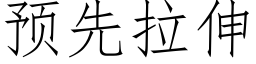 预先拉伸